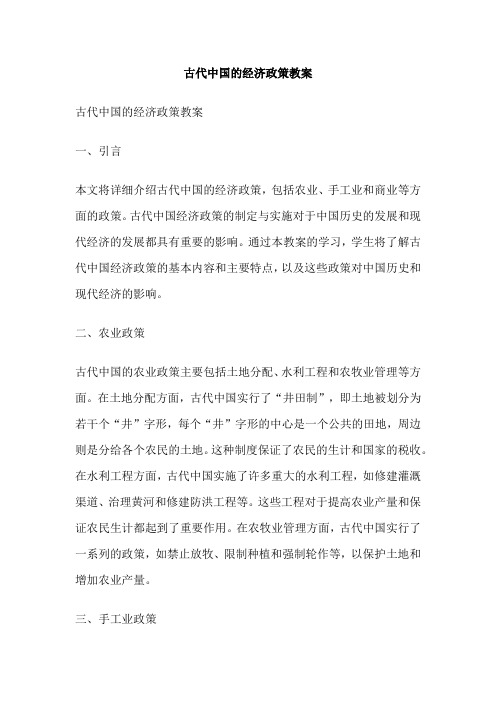 古代中国的经济政策教案

古代中国的经济政策教案

一、引言

本文将详细介绍古代中国的经济政策，包括农业、手工业和商业等方面的政策。古代中国经济政策的制定与实施对于中国历史的发展和现代经济的发展都具有重要的影响。通过本教案的学习，学生将了解古代中国经济政策的基本内容和主要特点，以及这些政策对中国历史和现代经济的影响。

二、农业政策

古代中国的农业政策主要包括土地分配、水利工程和农牧业管理等方面。在土地分配方面，古代中国实行了“井田制”，即土地被划分为若干个“井”字形，每个“井”字形的中心是一个公共的田地，周边则是分给各个农民的土地。这种制度保证了农民的生计和国家的税收。在水利工程方面，古代中国实施了许多重大的水利工程，如修建灌溉渠道、治理黄河和修建防洪工程等。这些工程对于提高农业产量和保证农民生计都起到了重要作用。在农牧业管理方面，古代中国实行了一系列的政策，如禁止放牧、限制种植和强制轮作等，以保护土地和增加农业产量。

三、手工业政策